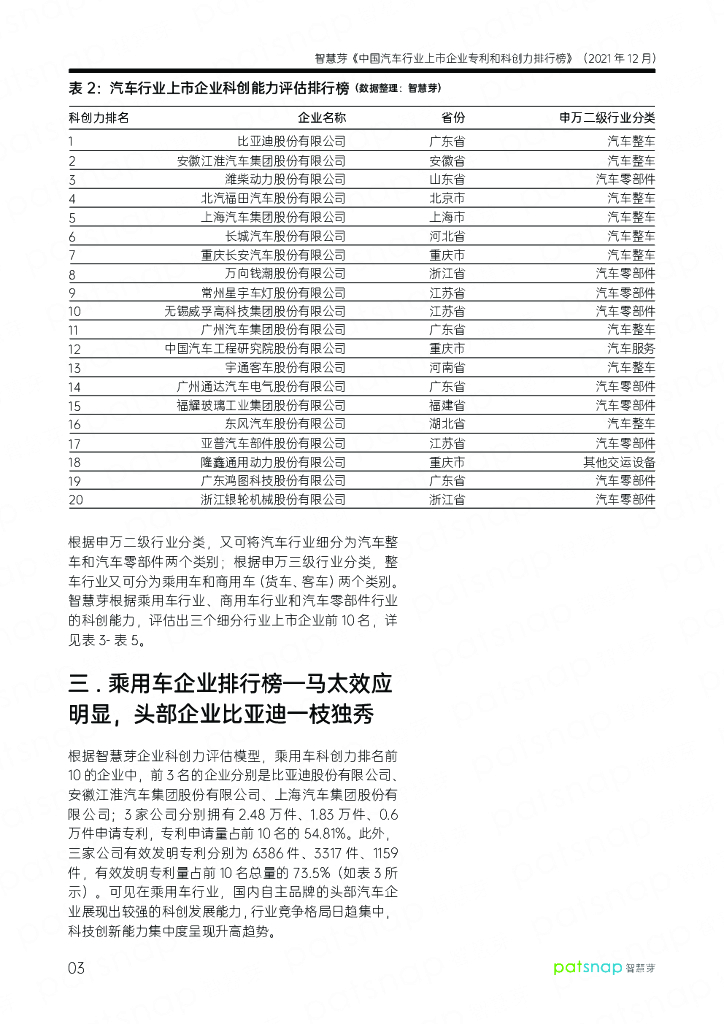 智慧芽《中国汽车行业上市企业专利和科创力排行榜》（2021 年 12 月）

表 2：汽车行业上市企业科创能力评估排行榜（数据整理：智慧芽）

| 科创力排名 | 企业名称 | 省份 | 申万二级行业分类 |
|---|---|---|---|
| 1 | 比亚迪股份有限公司 | 广东省 | 汽车整车 |
| 2 | 安徽江淮汽车集团股份有限公司 | 安徽省 | 汽车整车 |
| 3 | 潍柴动力股份有限公司 | 山东省 | 汽车零部件 |
| 4 | 北汽福田汽车股份有限公司 | 北京市 | 汽车整车 |
| 5 | 上海汽车集团股份有限公司 | 上海市 | 汽车整车 |
| 6 | 长城汽车股份有限公司 | 河北省 | 汽车整车 |
| 7 | 重庆长安汽车股份有限公司 | 重庆市 | 汽车整车 |
| 8 | 万向钱潮股份有限公司 | 浙江省 | 汽车零部件 |
| 9 | 常州星宇车灯股份有限公司 | 江苏省 | 汽车零部件 |
| 10 | 无锡威孚高科技集团股份有限公司 | 江苏省 | 汽车零部件 |
| 11 | 广州汽车集团股份有限公司 | 广东省 | 汽车整车 |
| 12 | 中国汽车工程研究院股份有限公司 | 重庆市 | 汽车服务 |
| 13 | 宇通客车股份有限公司 | 河南省 | 汽车整车 |
| 14 | 广州通达汽车电气股份有限公司 | 广东省 | 汽车零部件 |
| 15 | 福耀玻璃工业集团股份有限公司 | 福建省 | 汽车零部件 |
| 16 | 东风汽车股份有限公司 | 湖北省 | 汽车整车 |
| 17 | 亚普汽车部件股份有限公司 | 江苏省 | 汽车零部件 |
| 18 | 隆鑫通用动力股份有限公司 | 重庆市 | 其他交运设备 |
| 19 | 广东鸿图科技股份有限公司 | 广东省 | 汽车零部件 |
| 20 | 浙江银轮机械股份有限公司 | 浙江省 | 汽车零部件 |

根据申万二级行业分类，又可将汽车行业细分为汽车整车和汽车零部件两个类别；根据申万三级行业分类，整车行业又可分为乘用车和商用车（货车、客车）两个类别。智慧芽根据乘用车行业、商用车行业和汽车零部件行业的科创能力，评估出三个细分行业上市企业前 10 名，详见表 3- 表 5。

三 . 乘用车企业排行榜—马太效应明显，头部企业比亚迪一枝独秀

根据智慧芽企业科创力评估模型，乘用车科创力排名前 10 的企业中，前 3 名的企业分别是比亚迪股份有限公司、安徽江淮汽车集团股份有限公司、上海汽车集团股份有限公司；3 家公司分别拥有 2.48 万件、1.83 万件、0.6 万件申请专利，专利申请量占前 10 名的 54.81%。此外，三家公司有效发明专利分别为 6386 件、3317 件、1159 件，有效发明专利量占前 10 名总量的 73.5%（如表 3 所示）。可见在乘用车行业，国内自主品牌的头部汽车企业展现出较强的科创发展能力，行业竞争格局日趋集中，科技创新能力集中度呈现升高趋势。

03

patsnap 智慧芽